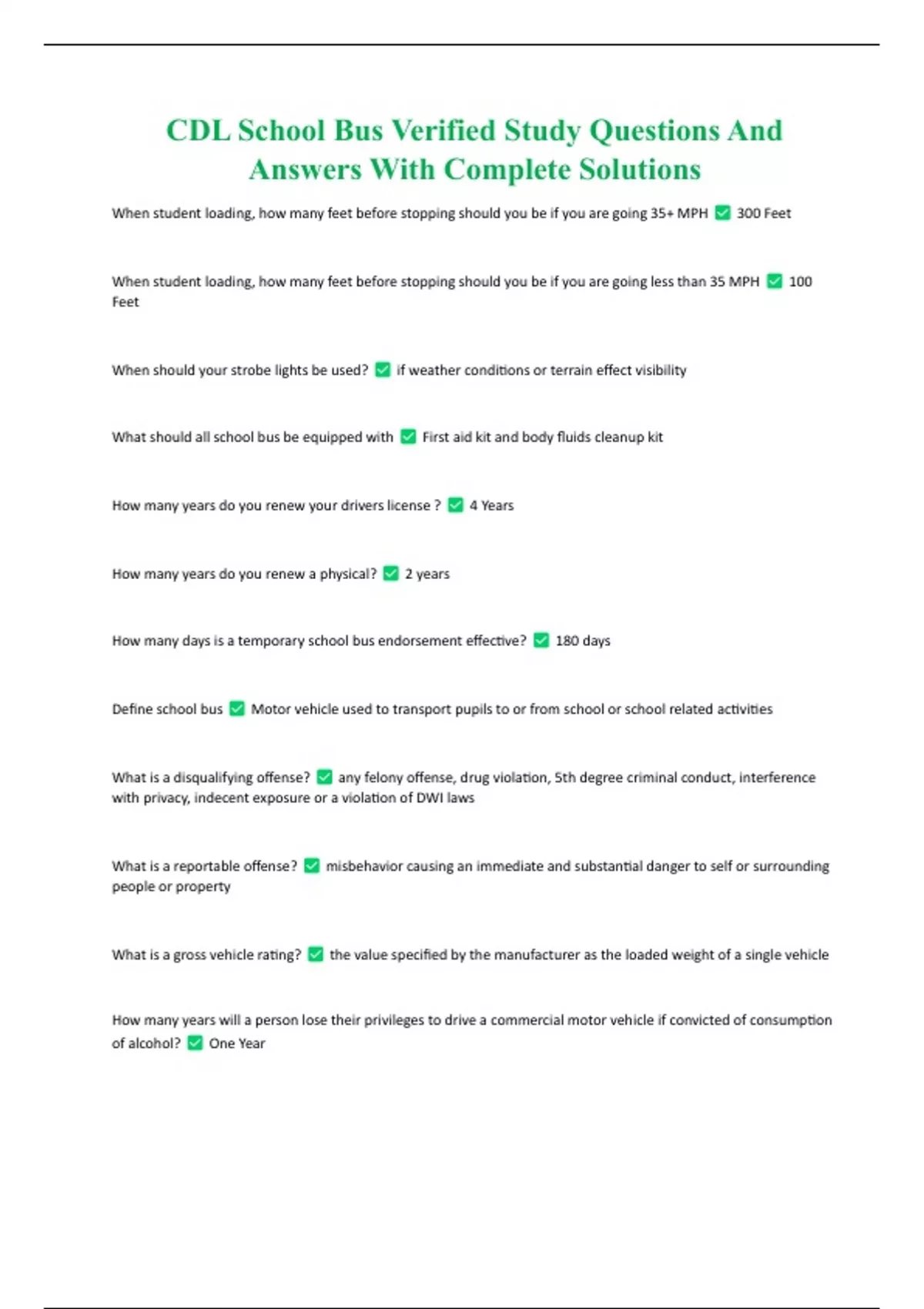 CDL School Bus Verified Study Questions And Answers With Complete Solutions

When student loading, how many feet before stopping should you be if you are going 35+ MPH ✅ 300 Feet

When student loading, how many feet before stopping should you be if you are going less than 35 MPH ✅ 100 Feet

When should your strobe lights be used? ✅ if weather conditions or terrain effect visibility

What should all school bus be equipped with ✅ First aid kit and body fluids cleanup kit

How many years do you renew your drivers license ? ✅ 4 Years

How many years do you renew a physical? ✅ 2 years

How many days is a temporary school bus endorsement effective? ✅ 180 days

Define school bus ✅ Motor vehicle used to transport pupils to or from school or school related activities

What is a disqualifying offense? ✅ any felony offense, drug violation, 5th degree criminal conduct, interference with privacy, indecent exposure or a violation of DWI laws

What is a reportable offense? ✅ misbehavior causing an immediate and substantial danger to self or surrounding people or property

What is a gross vehicle rating? ✅ the value specified by the manufacturer as the loaded weight of a single vehicle

How many years will a person lose their privileges to drive a commercial motor vehicle if convicted of consumption of alcohol? ✅ One Year